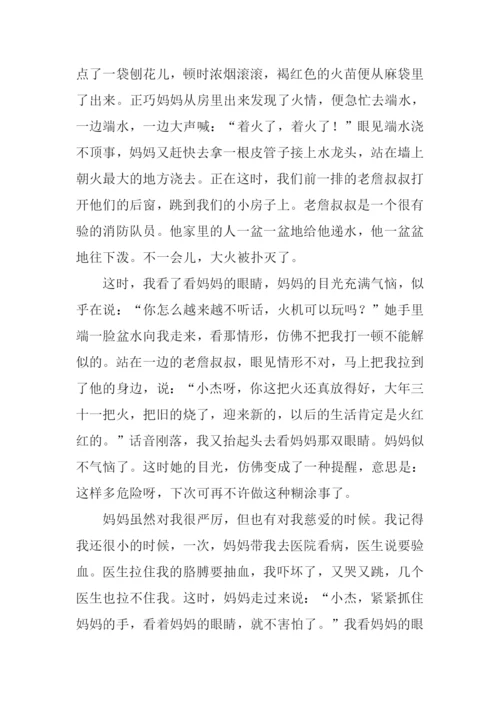 点了一袋刨花儿，顿时浓烟滚滚，褐红色的火苗便从麻袋里了出来。正巧妈妈从房里出来发现了火情，便急忙去端水，一边端水，一边大声喊：“着火了，着火了！”眼见端水浇不顶事，妈妈又赶快去拿一根皮管子接上水龙头，站在墙上朝火最大的地方浇去。正在这时，我们前一排的老詹叔叔打开他们的后窗，跳到我们的小房子上。老詹叔叔是一个很有验的消防队员。他家里的人一盆一盆地给他递水，他一盆盆地往下泼。不一会儿，大火被扑灭了。

这时，我看了看妈妈的眼睛，妈妈的目光充满气恼，似乎在说：“你怎么越来越不听话，火机可以玩吗？”她手里端一脸盆水向我走来，看那情形，仿佛不把我打一顿不能解似的。站在一边的老詹叔叔，眼见情形不对，马上把我拉到了他的身边，说：“小杰呀，你这把火还真放得好，大年三十一把火，把旧的烧了，迎来新的，以后的生活肯定是火红红的。”话音刚落，我又抬起头去看妈妈那双眼睛。妈妈似不气恼了。这时她的目光，仿佛变成了一种提醒，意思是：这样多危险呀，下次可再不许做这种糊涂事了。

妈妈虽然对我很严厉，但也有对我慈爱的时候。我记得我还很小的时候，一次，妈妈带我去医院看病，医生说要验血。医生拉住我的胳膊要抽血，我吓坏了，又哭又跳，几个医生也拉不住我。这时，妈妈走过来说：“小杰，紧紧抓住妈妈的手，看着妈妈的眼睛，就不害怕了。”我看妈妈的眼